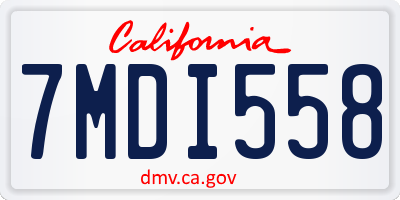 California

7MDI558

dmv.ca.gov